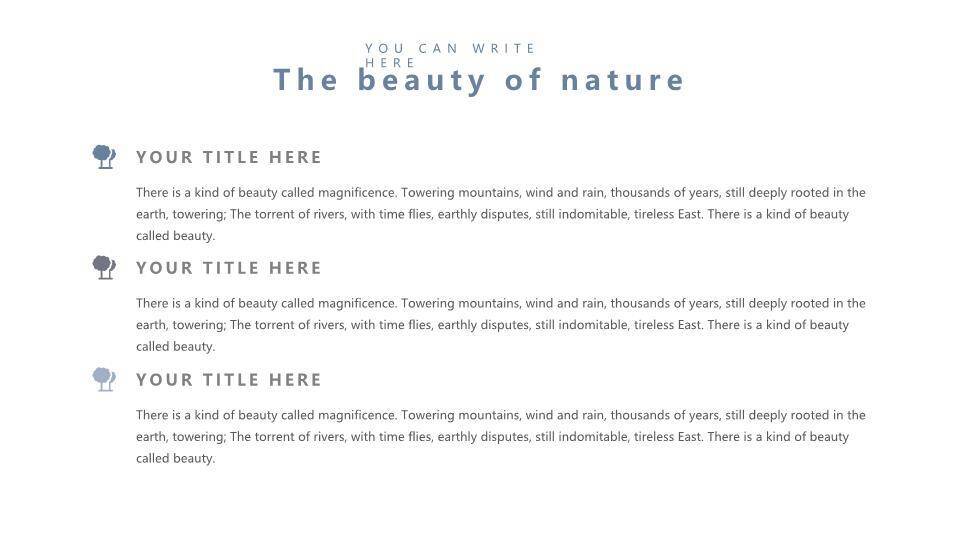 YOU CAN WRITE HERE

The beauty of nature

YOUR TITLE HERE

There is a kind of beauty called magnificence. Towering mountains, wind and rain, thousands of years, still deeply rooted in the earth, towering; The torrent of rivers, with time flies, earthly disputes, still indomitable, tireless East. There is a kind of beauty called beauty.

YOUR TITLE HERE

There is a kind of beauty called magnificence. Towering mountains, wind and rain, thousands of years, still deeply rooted in the earth, towering; The torrent of rivers, with time flies, earthly disputes, still indomitable, tireless East. There is a kind of beauty called beauty.

YOUR TITLE HERE

There is a kind of beauty called magnificence. Towering mountains, wind and rain, thousands of years, still deeply rooted in the earth, towering; The torrent of rivers, with time flies, earthly disputes, still indomitable, tireless East. There is a kind of beauty called beauty.